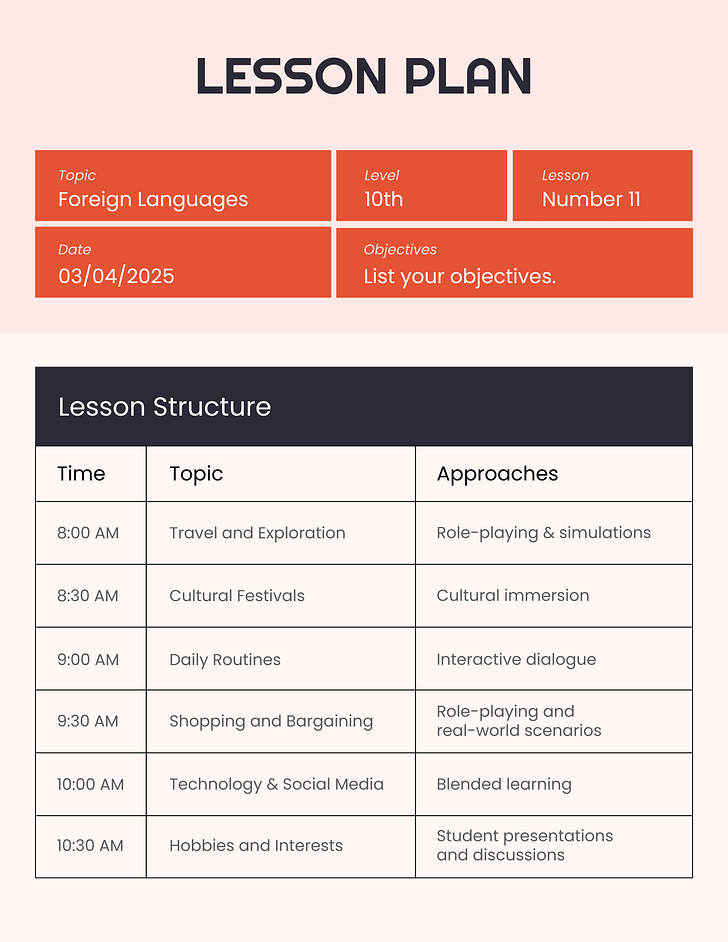 LESSON PLAN

Topic
Foreign Languages

Level
10th

Lesson
Number 11

Date
03/04/2025

Objectives
List your objectives.

Lesson Structure

| Time | Topic | Approaches |
|---|---|---|
| 8:00 AM | Travel and Exploration | Role-playing & simulations |
| 8:30 AM | Cultural Festivals | Cultural immersion |
| 9:00 AM | Daily Routines | Interactive dialogue |
| 9:30 AM | Shopping and Bargaining | Role-playing and real-world scenarios |
| 10:00 AM | Technology & Social Media | Blended learning |
| 10:30 AM | Hobbies and Interests | Student presentations and discussions |